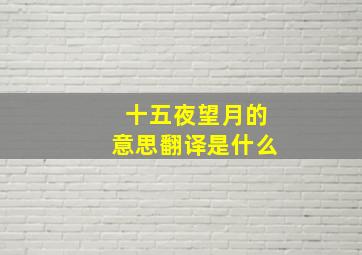 十五夜望月的
意思翻译是什么